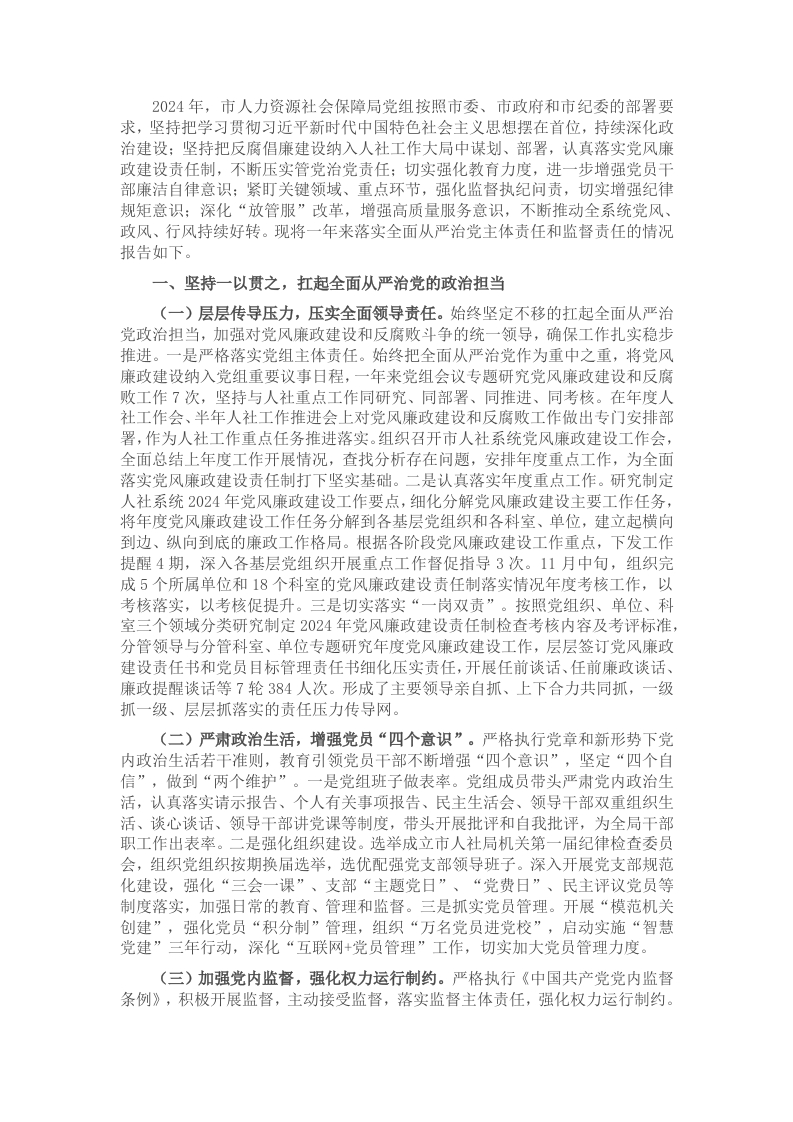 2024年，市人力资源社会保障局党组按照市委、市政府和市纪委的部署要求，坚持把学习贯彻习近平新时代中国特色社会主义思想摆在首位，持续深化政治建设；坚持把反腐倡廉建设纳入人社工作大局中谋划、部署，认真落实党风廉政建设责任制，不断压实管党治党责任；切实强化教育力度，进一步增强党员干部廉洁自律意识；紧盯关键领域、重点环节，强化监督执纪问责，切实增强纪律规矩意识；深化“放管服”改革，增强高质量服务意识，不断推动全系统党风、政风、行风持续好转。现将一年来落实全面从严治党主体责任和监督责任的情况报告如下。

一、坚持一以贯之，扛起全面从严治党的政治担当

（一）层层传导压力，压实全面领导责任。始终坚定不移的扛起全面从严治党政治担当，加强对党风廉政建设和反腐败斗争的统一领导，确保工作扎实稳步推进。一是严格落实党组主体责任。始终把全面从严治党作为重中之重，将党风廉政建设纳入党组重要议事日程，一年来党组会议专题研究党风廉政建设和反腐败工作7次，坚持与人社重点工作同研究、同部署、同推进、同考核。在年度人社工作会、半年人社工作推进会上对党风廉政建设和反腐败工作做出专门安排部署，作为人社工作重点任务推进落实。组织召开市人社系统党风廉政建设工作会，全面总结上年度工作开展情况，查找分析存在问题，安排年度重点工作，为全面落实党风廉政建设责任制打下坚实基础。二是认真落实年度重点工作。研究制定人社系统2024年党风廉政建设工作要点，细化分解党风廉政建设主要工作任务，将年度党风廉政建设工作任务分解到各基层党组织和各科室、单位，建立起横向到边、纵向到底的廉政工作格局。根据各阶段党风廉政建设工作重点，下发工作提醒4期，深入各基层党组织开展重点工作督促指导3次。11月中旬，组织完成5个所属单位和18个科室的党风廉政建设责任制落实情况年度考核工作，以考核落实，以考核促提升。三是切实落实“一岗双责”。按照党组织、单位、科室三个领域分类研究制定2024年党风廉政建设责任制检查考核内容及考评标准，分管领导与分管科室、单位专题研究年度党风廉政建设工作，层层签订党风廉政建设责任书和党员目标管理责任书细化压实责任，开展任前谈话、任前廉政谈话、廉政提醒谈话等7轮384人次。形成了主要领导亲自抓、上下合力共同抓，一级抓一级、层层抓落实的责任压力传导网。

（二）严肃政治生活，增强党员“四个意识”。严格执行党章和新形势下党内政治生活若干准则，教育引领党员干部不断增强“四个意识”，坚定“四个自信”，做到“两个维护”。一是党组班子做表率。党组成员带头严肃党内政治生活，认真落实请示报告、个人有关事项报告、民主生活会、领导干部双重组织生活、谈心谈话、领导干部讲党课等制度，带头开展批评和自我批评，为全局干部职工作出表率。二是强化组织建设。选举成立市人社局机关第一届纪律检查委员会，组织党组织按期换届选举，选优配强党支部领导班子。深入开展党支部规范化建设，强化“三会一课”、支部“主题党日”、“党费日”、民主评议党员等制度落实，加强日常的教育、管理和监督。三是抓实党员管理。开展“模范机关创建”，强化党员“积分制”管理，组织“万名党员进党校”，启动实施“智慧党建”三年行动，深化“互联网+党员管理”工作，切实加大党员管理力度。

（三）加强党内监督，强化权力运行制约。严格执行《中国共产党党内监督条例》，积极开展监督，主动接受监督，落实监督主体责任，强化权力运行制约。